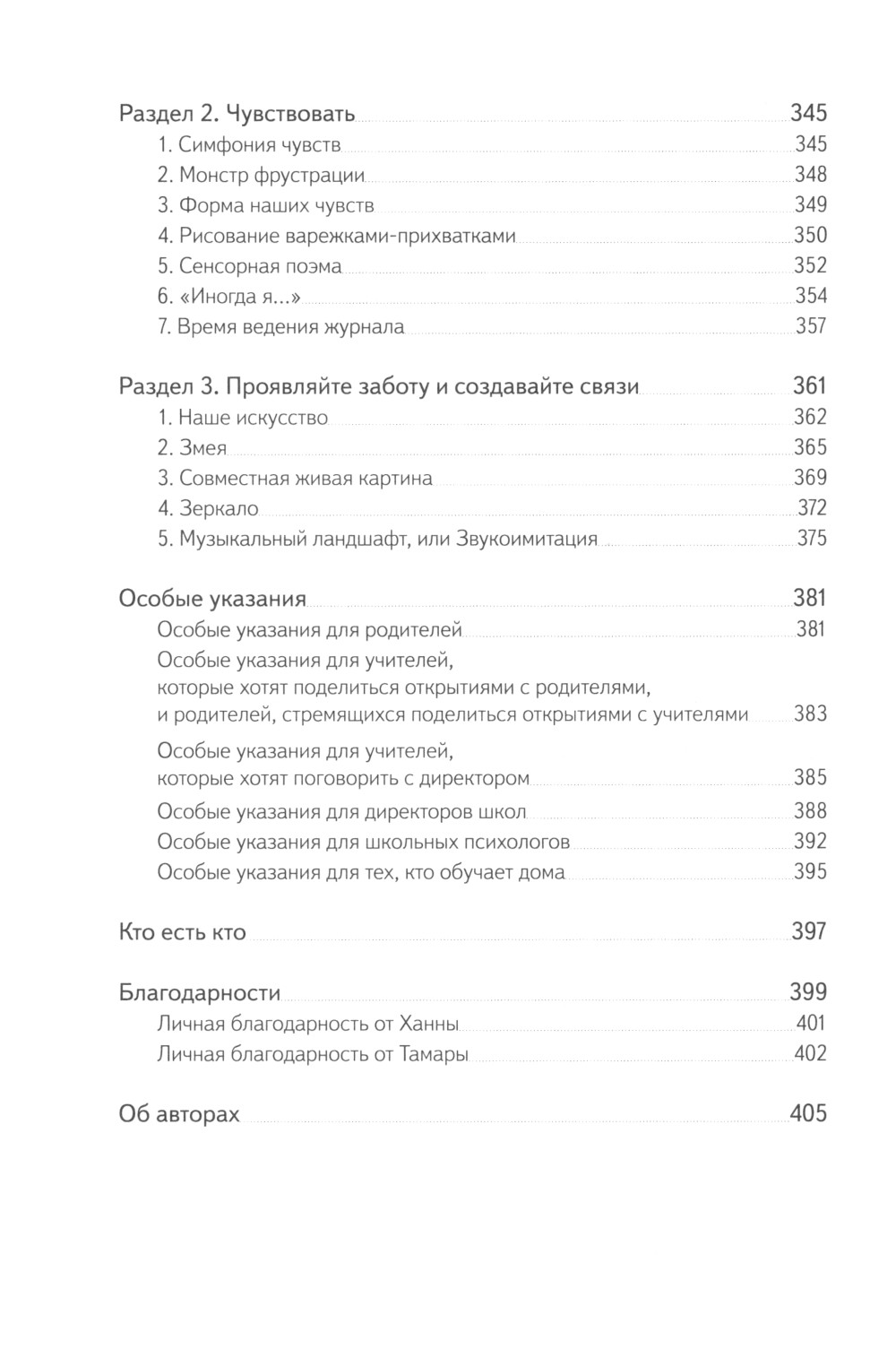 Раздел 2. Чувствовать 345
1. Симфония чувств 345
2. Монстр фрустрации 348
3. Форма наших чувств 349
4. Рисование варежками-прихватками 350
5. Сенсорная поэма 352
6. «Иногда я...» 354
7. Время ведения журнала 357

Раздел 3. Проявляйте заботу и создавайте связи 361
1. Наше искусство 362
2. Змея 365
3. Совместная живая картина 369
4. Зеркало 372
5. Музыкальный ландшафт, или Звукоимитация 375

Особые указания 381
Особые указания для родителей 381
Особые указания для учителей, которые хотят поделиться открытиями с родителями, и родителей, стремящихся поделиться открытиями с учителями 383
Особые указания для учителей, которые хотят поговорить с директором 385
Особые указания для директоров школ 388
Особые указания для школьных психологов 392
Особые указания для тех, кто обучает дома 395

Кто есть кто 397

Благодарности 399
Личная благодарность от Ханны 401
Личная благодарность от Тамары 402

Об авторах 405